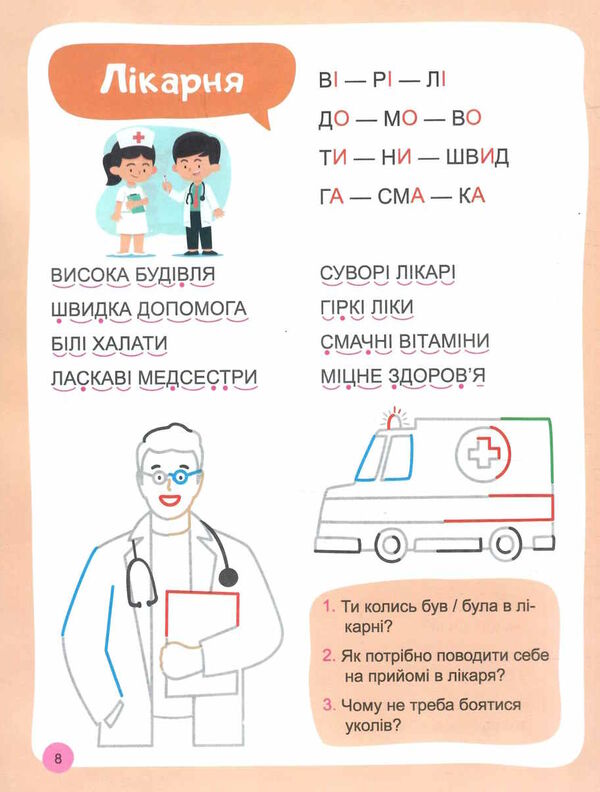 Лікарня

ВІ — РІ — ЛІ
ДО — МО — ВО
ТИ — НИ — ШВИД
ГА — СМА — КА

ВИСОКА БУДІВЛЯ
ШВИДКА ДОПОМОГА
БІЛІ ХАЛАТИ
ЛАСКАВІ МЕДСЕСТРИ

СУВОРІ ЛІКАРІ
ГІРКІ ЛІКИ
СМАЧНІ ВІТАМІНИ
МІЦНЕ ЗДОРОВ'Я

1. Ти колись був / була в лікарні?
2. Як потрібно поводити себе на прийомі в лікаря?
3. Чому не треба боятися уколів?

8